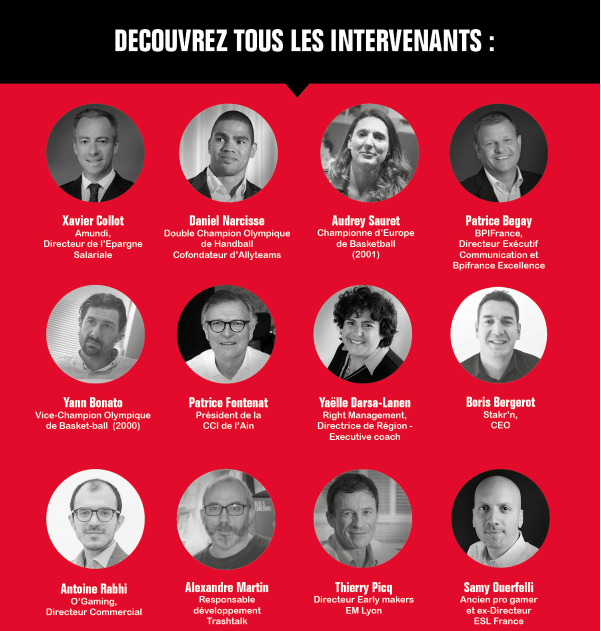 DECOUVREZ TOUS LES INTERVENANTS :

Xavier Collot
Amundi,
Directeur de l'Epargne
Salariale

Daniel Narcisse
Double Champion Olympique
de Handball
Cofondateur d'Allyteams

Audrey Sauret
Championne d'Europe
de Basketball
(2001)

Patrice Begay
BPIFrance,
Directeur Exécutif
Communication et
Bpifrance Excellence

Yann Bonato
Vice-Champion Olympique
de Basket-ball (2000)

Patrice Fontenat
Président de la
CCI de l'Ain

Yaëlle Darsa-Lanen
Right Management,
Directrice de Région -
Executive coach

Boris Bergerot
Stakr'n,
CEO

Antoine Rabhi
O'Gaming,
Directeur Commercial

Alexandre Martin
Responsable
développement
Trashtalk

Thierry Picq
Directeur Early makers
EM Lyon

Samy Ouerfelli
Ancien pro gamer
et ex-Directeur
ESL France